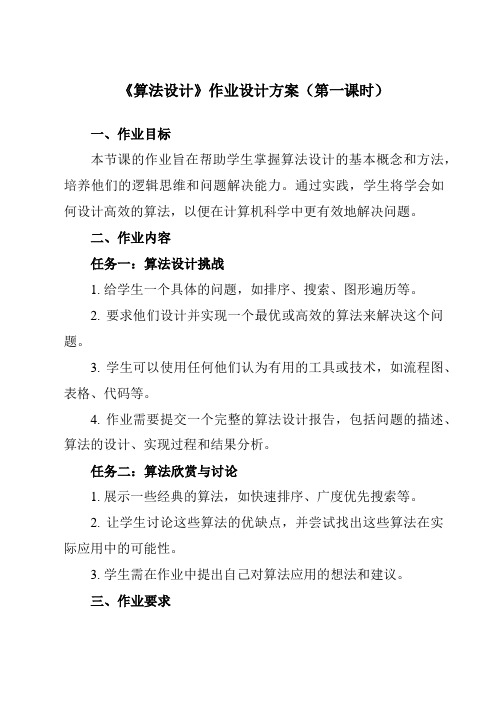 《算法设计》作业设计方案（第一课时）

一、作业目标

本节课的作业旨在帮助学生掌握算法设计的基本概念和方法，培养他们的逻辑思维和问题解决能力。通过实践，学生将学会如何设计高效的算法，以便在计算机科学中更有效地解决问题。

二、作业内容

任务一：算法设计挑战

1. 给学生一个具体的问题，如排序、搜索、图形遍历等。

2. 要求他们设计并实现一个最优或高效的算法来解决这个问题。

3. 学生可以使用任何他们认为有用的工具或技术，如流程图、表格、代码等。

4. 作业需要提交一个完整的算法设计报告，包括问题的描述、算法的设计、实现过程和结果分析。

任务二：算法欣赏与讨论

1. 展示一些经典的算法，如快速排序、广度优先搜索等。

2. 让学生讨论这些算法的优缺点，并尝试找出这些算法在实际应用中的可能性。

3. 学生需在作业中提出自己对算法应用的想法和建议。

三、作业要求